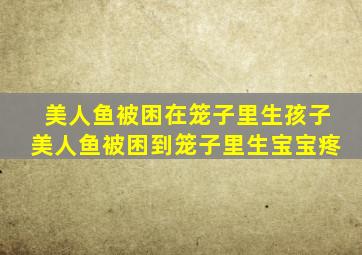 美人鱼被困在笼子里生孩子
美人鱼被困到笼子里生宝宝疼